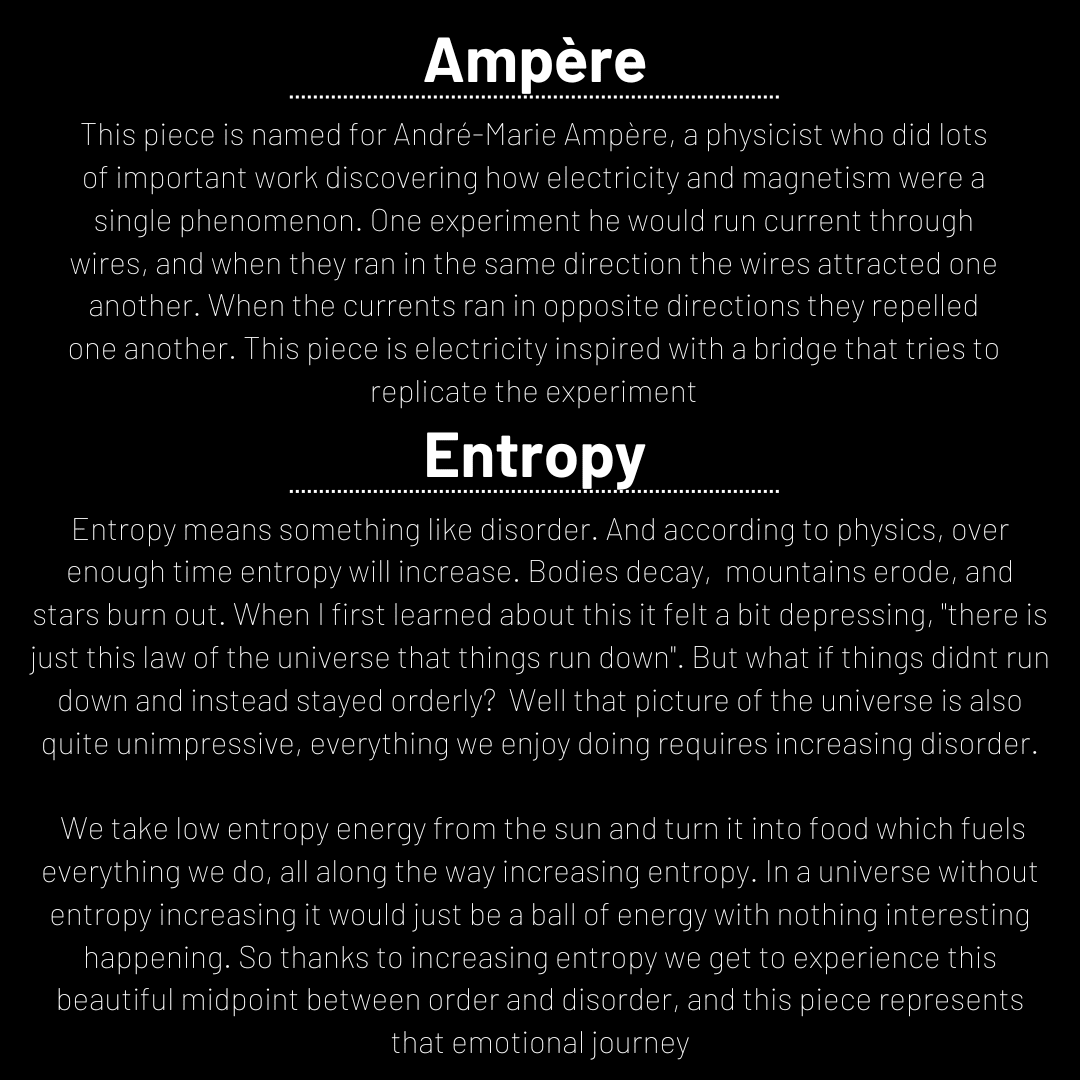 Ampère

This piece is named for André-Marie Ampère, a physicist who did lots of important work discovering how electricity and magnetism were a single phenomenon. One experiment he would run current through wires, and when they ran in the same direction the wires attracted one another. When the currents ran in opposite directions they repelled one another. This piece is electricity inspired with a bridge that tries to replicate the experiment

Entropy

Entropy means something like disorder. And according to physics, over enough time entropy will increase. Bodies decay, mountains erode, and stars burn out. When I first learned about this it felt a bit depressing, "there is just this law of the universe that things run down". But what if things didnt run down and instead stayed orderly? Well that picture of the universe is also quite unimpressive, everything we enjoy doing requires increasing disorder.

We take low entropy energy from the sun and turn it into food which fuels everything we do, all along the way increasing entropy. In a universe without entropy increasing it would just be a ball of energy with nothing interesting happening. So thanks to increasing entropy we get to experience this beautiful midpoint between order and disorder, and this piece represents that emotional journey